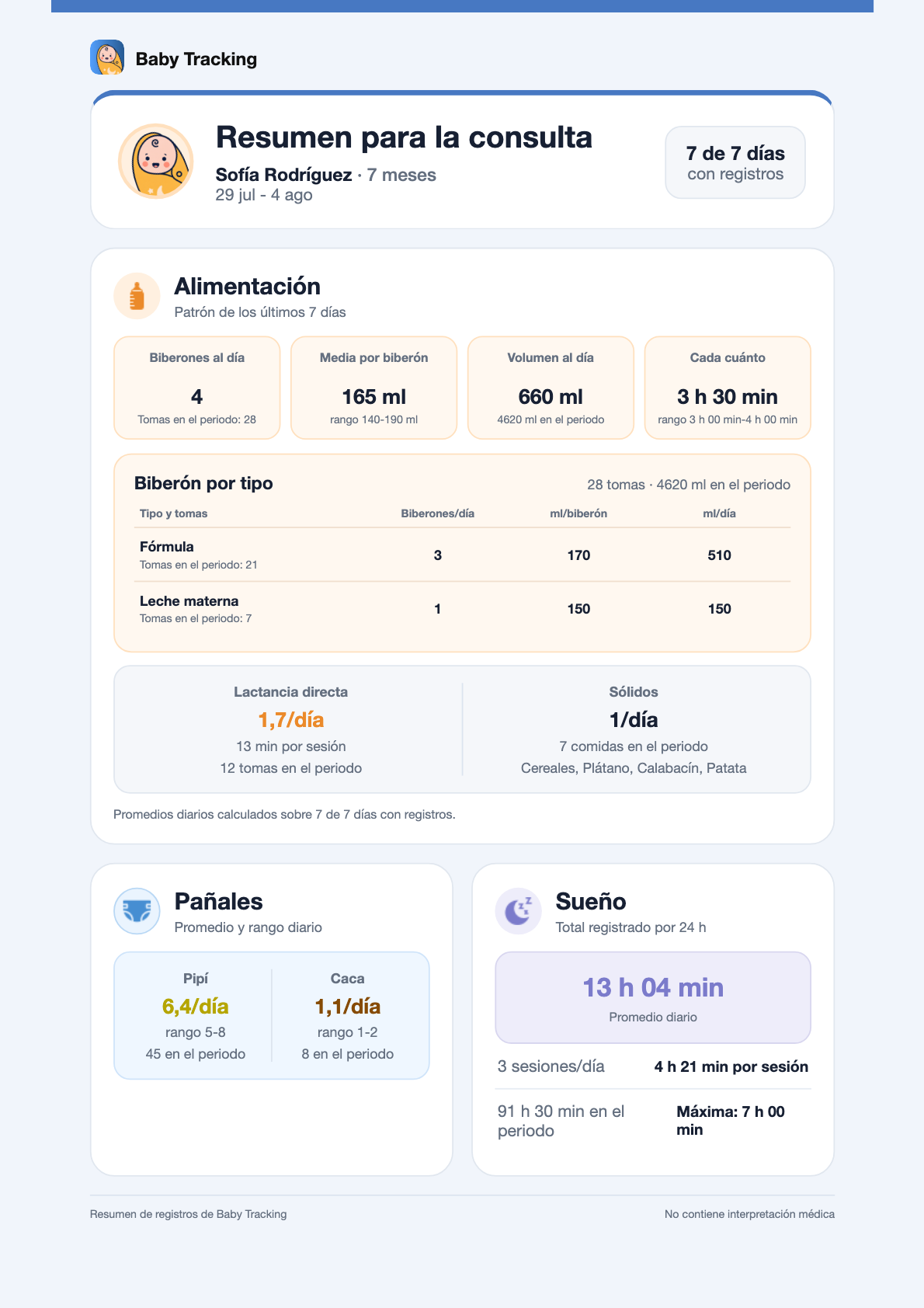 Baby Tracking

Resumen para la consulta

Sofía Rodríguez · 7 meses
29 jul - 4 ago

7 de 7 días
con registros

Alimentación
Patrón de los últimos 7 días

Biberones al día
4
Tomas en el periodo: 28

Media por biberón
165 ml
rango 140-190 ml

Volumen al día
660 ml
4620 ml en el periodo

Cada cuánto
3 h 30 min
rango 3 h 00 min-4 h 00 min

Biberón por tipo
28 tomas · 4620 ml en el periodo

| Tipo y tomas | Biberones/día | ml/biberón | ml/día |
|---|---|---|---|
| Fórmula Tomas en el periodo: 21 | 3 | 170 | 510 |
| Leche materna Tomas en el periodo: 7 | 1 | 150 | 150 |

Lactancia directa
1,7/día
13 min por sesión
12 tomas en el periodo

Sólidos
1/día
7 comidas en el periodo
Cereales, Plátano, Calabacín, Patata

Promedios diarios calculados sobre 7 de 7 días con registros.

Pañales
Promedio y rango diario

Pipí
6,4/día
rango 5-8
45 en el periodo

Caca
1,1/día
rango 1-2
8 en el periodo

Sueño
Total registrado por 24 h

13 h 04 min
Promedio diario

3 sesiones/día
4 h 21 min por sesión

91 h 30 min en el periodo
Máxima: 7 h 00 min

Resumen de registros de Baby Tracking
No contiene interpretación médica